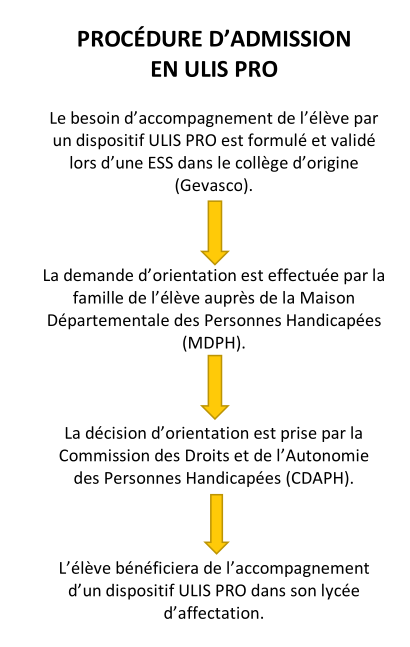 PROCÉDURE D’ADMISSION
EN ULIS PRO

Le besoin d’accompagnement de l’élève par un dispositif ULIS PRO est formulé et validé lors d’une ESS dans le collège d’origine (Gevasco).

La demande d’orientation est effectuée par la famille de l’élève auprès de la Maison Départementale des Personnes Handicapées (MDPH).

La décision d’orientation est prise par la Commission des Droits et de l’Autonomie des Personnes Handicapées (CDAPH).

L’élève bénéficiera de l’accompagnement d’un dispositif ULIS PRO dans son lycée d’affectation.